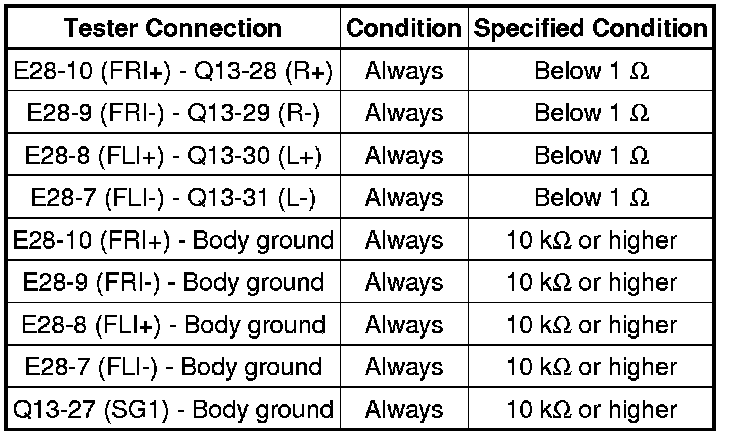 | Tester Connection | Condition | Specified Condition |
|---|---|---|
| E28-10 (FRI+) - Q13-28 (R+) | Always | Below 1 Ω |
| E28-9 (FRI-) - Q13-29 (R-) | Always | Below 1 Ω |
| E28-8 (FLI+) - Q13-30 (L+) | Always | Below 1 Ω |
| E28-7 (FLI-) - Q13-31 (L-) | Always | Below 1 Ω |
| E28-10 (FRI+) - Body ground | Always | 10 kΩ or higher |
| E28-9 (FRI-) - Body ground | Always | 10 kΩ or higher |
| E28-8 (FLI+) - Body ground | Always | 10 kΩ or higher |
| E28-7 (FLI-) - Body ground | Always | 10 kΩ or higher |
| Q13-27 (SG1) - Body ground | Always | 10 kΩ or higher |